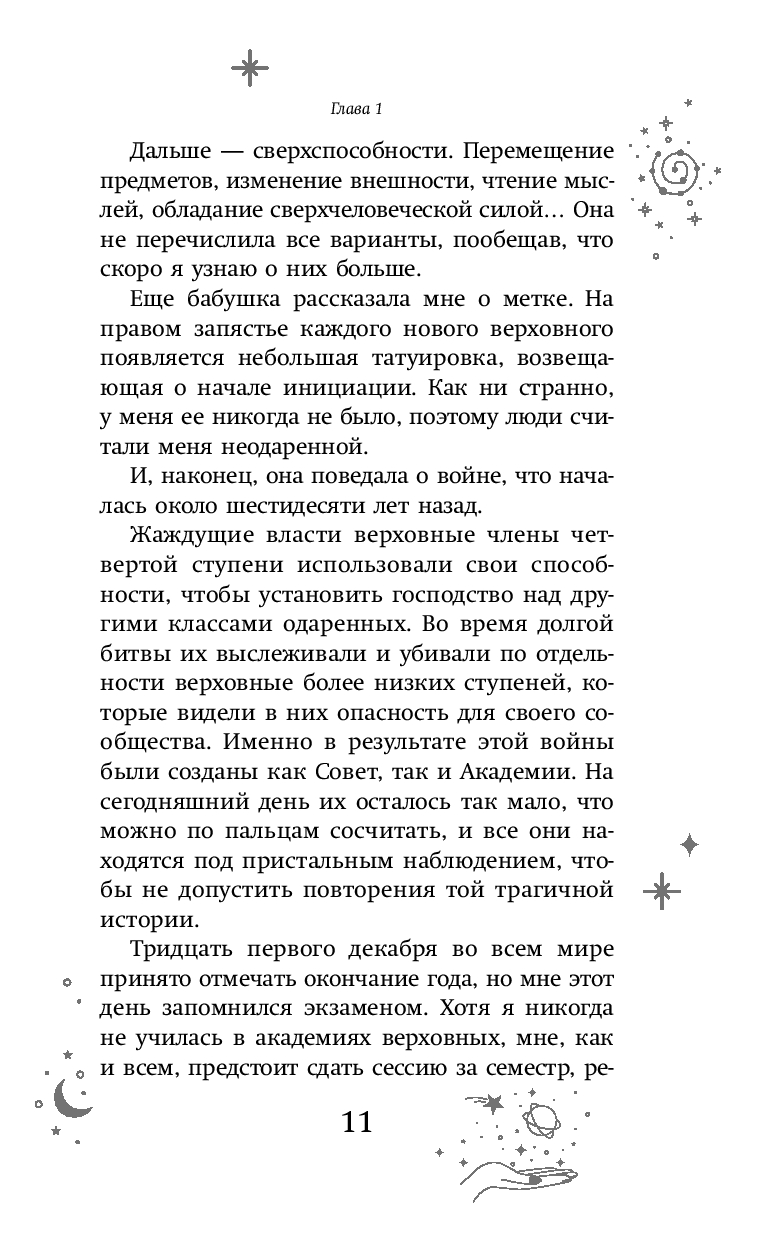 Глава 1

Дальше — сверхспособности. Перемещение предметов, изменение внешности, чтение мыслей, обладание сверхчеловеческой силой… Она не перечислила все варианты, пообещав, что скоро я узнаю о них больше.

Еще бабушка рассказала мне о метке. На правом запястье каждого нового верховного появляется небольшая татуировка, возвещающая о начале инициации. Как ни странно, у меня ее никогда не было, поэтому люди считали меня неодаренной.

И, наконец, она поведала о войне, что началась около шестидесяти лет назад.

Жаждущие власти верховные члены четвертой ступени использовали свои способности, чтобы установить господство над другими классами одаренных. Во время долгой битвы их выслеживали и убивали по отдельности верховные более низких ступеней, которые видели в них опасность для своего сообщества. Именно в результате этой войны были созданы как Совет, так и Академии. На сегодняшний день их осталось так мало, что можно по пальцам сосчитать, и все они находятся под пристальным наблюдением, чтобы не допустить повторения той трагичной истории.

Тридцать первого декабря во всем мире принято отмечать окончание года, но мне этот день запомнился экзаменом. Хотя я никогда не училась в академиях верховных, мне, как и всем, предстоит сдать сессию за семестр, ре-

11